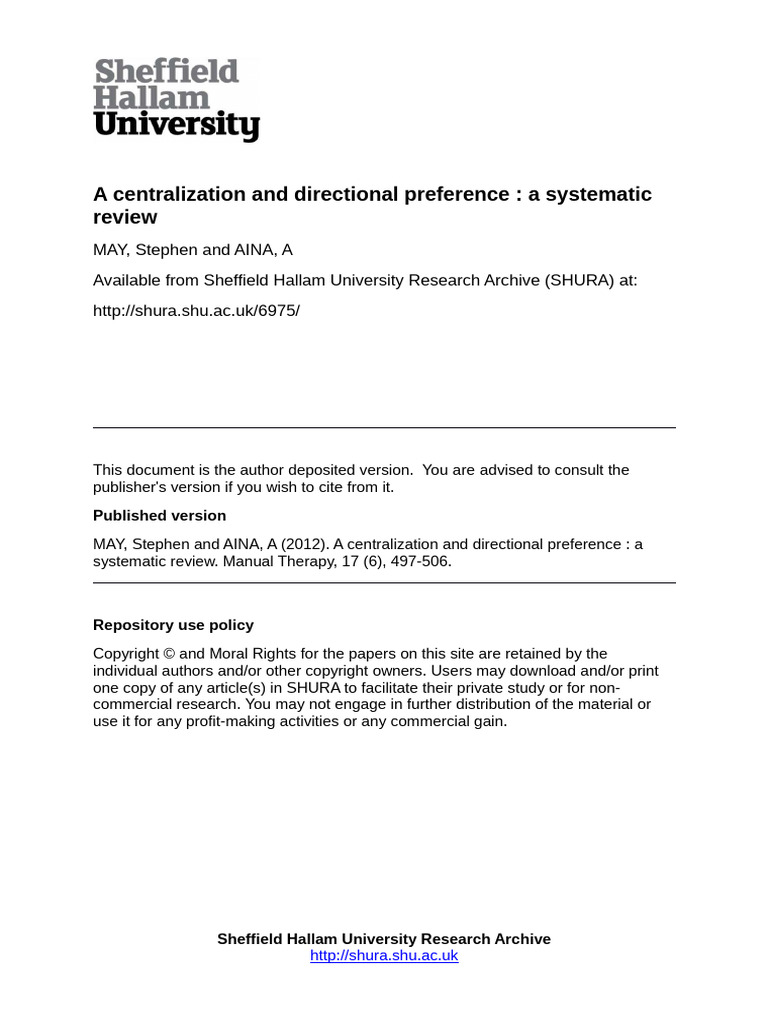 Sheffield Hallam University

A centralization and directional preference : a systematic review

MAY, Stephen and AINA, A

Available from Sheffield Hallam University Research Archive (SHURA) at:

http://shura.shu.ac.uk/6975/

This document is the author deposited version. You are advised to consult the publisher's version if you wish to cite from it.

Published version

MAY, Stephen and AINA, A (2012). A centralization and directional preference : a systematic review. Manual Therapy, 17 (6), 497-506.

Repository use policy

Copyright © and Moral Rights for the papers on this site are retained by the individual authors and/or other copyright owners. Users may download and/or print one copy of any article(s) in SHURA to facilitate their private study or for non-commercial research. You may not engage in further distribution of the material or use it for any profit-making activities or any commercial gain.

Sheffield Hallam University Research Archive
http://shura.shu.ac.uk